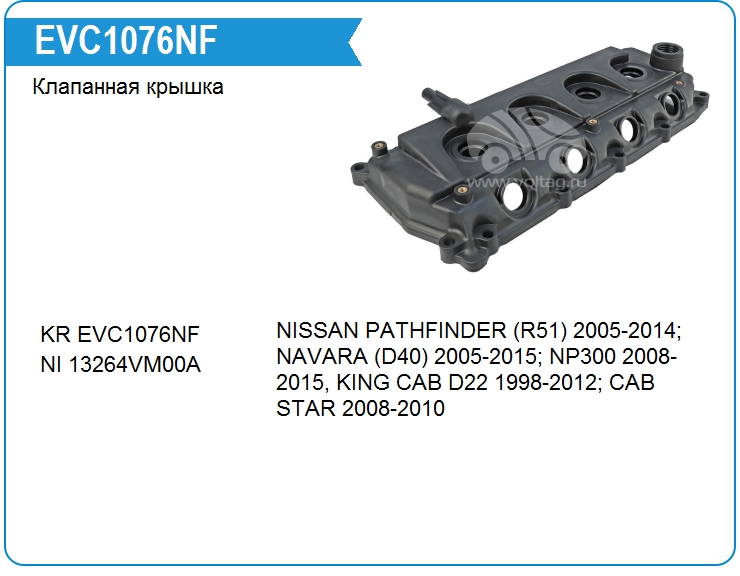 EVC1076NF

Клапанная крышка

KR EVC1076NF
NI 13264VM00A

NISSAN PATHFINDER (R51) 2005-2014; NAVARA (D40) 2005-2015; NP300 2008-2015, KING CAB D22 1998-2012; CAB STAR 2008-2010

www.voltag.ru